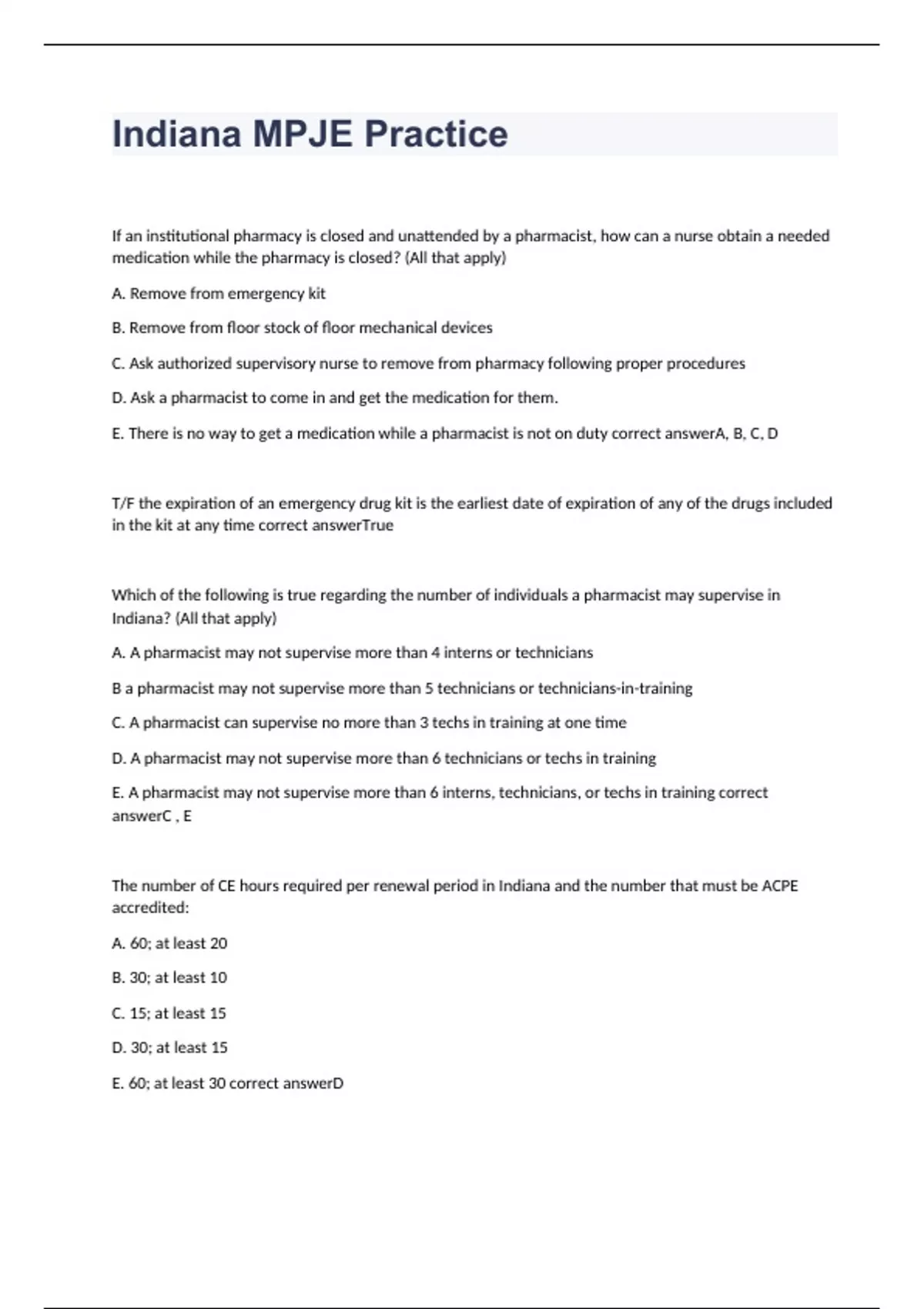 Indiana MPJE Practice

If an institutional pharmacy is closed and unattended by a pharmacist, how can a nurse obtain a needed medication while the pharmacy is closed? (All that apply)

A. Remove from emergency kit

B. Remove from floor stock of floor mechanical devices

C. Ask authorized supervisory nurse to remove from pharmacy following proper procedures

D. Ask a pharmacist to come in and get the medication for them.

E. There is no way to get a medication while a pharmacist is not on duty correct answerA, B, C, D

T/F the expiration of an emergency drug kit is the earliest date of expiration of any of the drugs included in the kit at any time correct answerTrue

Which of the following is true regarding the number of individuals a pharmacist may supervise in Indiana? (All that apply)

A. A pharmacist may not supervise more than 4 interns or technicians

B a pharmacist may not supervise more than 5 technicians or technicians-in-training

C. A pharmacist can supervise no more than 3 techs in training at one time

D. A pharmacist may not supervise more than 6 technicians or techs in training

E. A pharmacist may not supervise more than 6 interns, technicians, or techs in training correct answerC , E

The number of CE hours required per renewal period in Indiana and the number that must be ACPE accredited:

A. 60; at least 20

B. 30; at least 10

C. 15; at least 15

D. 30; at least 15

E. 60; at least 30 correct answerD